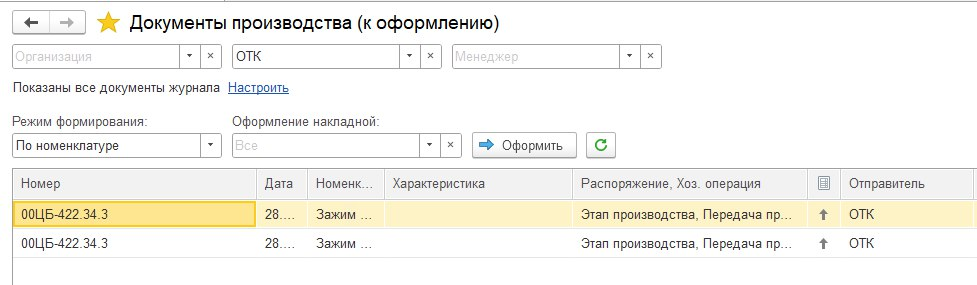 Документы производства (к оформлению)

Организация
ОТК
Менеджер

Показаны все документы журнала Настроить

Режим формирования:
По номенклатуре

Оформление накладной:
Все

Оформить

| Номер | Дата | Номенк... | Характеристика | Распоряжение, Хоз. операция | | Отправитель |
|---|---|---|---|---|---|---|
| 00ЦБ-422.34.3 | 28.... | Зажим ... | | Этап производства, Передача пр... | | ОТК |
| 00ЦБ-422.34.3 | 28.... | Зажим ... | | Этап производства, Передача пр... | | ОТК |